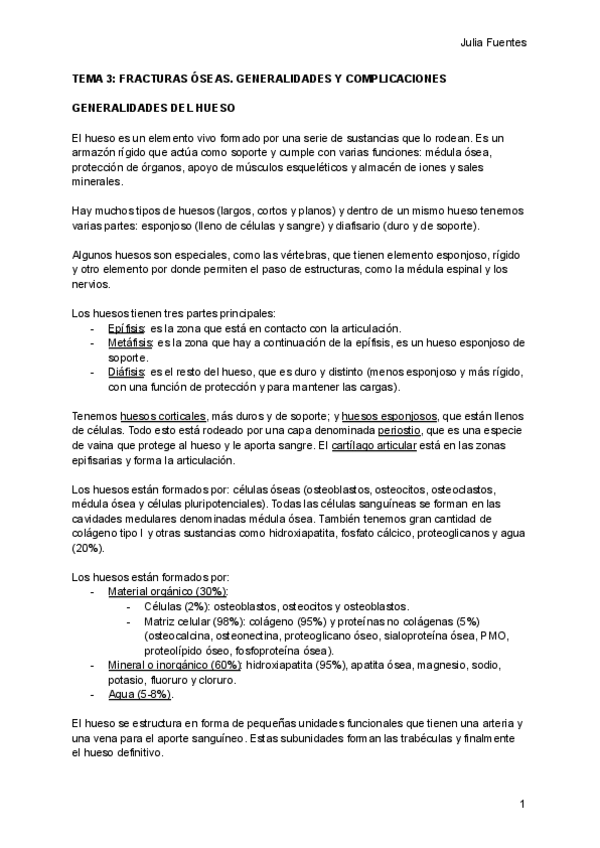 Julia Fuentes

TEMA 3: FRACTURAS ÓSEAS. GENERALIDADES Y COMPLICACIONES

GENERALIDADES DEL HUESO

El hueso es un elemento vivo formado por una serie de sustancias que lo rodean. Es un armazón rígido que actúa como soporte y cumple con varias funciones: médula ósea, protección de órganos, apoyo de músculos esqueléticos y almacén de iones y sales minerales.

Hay muchos tipos de huesos (largos, cortos y planos) y dentro de un mismo hueso tenemos varias partes: esponjoso (lleno de células y sangre) y diafisario (duro y de soporte).

Algunos huesos son especiales, como las vértebras, que tienen elemento esponjoso, rígido y otro elemento por donde permiten el paso de estructuras, como la médula espinal y los nervios.

Los huesos tienen tres partes principales:
- Epífisis: es la zona que está en contacto con la articulación.
- Metáfisis: es la zona que hay a continuación de la epífisis, es un hueso esponjoso de soporte.
- Diáfisis: es el resto del hueso, que es duro y distinto (menos esponjoso y más rígido, con una función de protección y para mantener las cargas).

Tenemos huesos corticales, más duros y de soporte; y huesos esponjosos, que están llenos de células. Todo esto está rodeado por una capa denominada periostio, que es una especie de vaina que protege al hueso y le aporta sangre. El cartílago articular está en las zonas epifisarias y forma la articulación.

Los huesos están formados por: células óseas (osteoblastos, osteocitos, osteoclastos, médula ósea y células pluripotenciales). Todas las células sanguíneas se forman en las cavidades medulares denominadas médula ósea. También tenemos gran cantidad de colágeno tipo I y otras sustancias como hidroxiapatita, fosfato cálcico, proteoglicanos y agua (20%).

Los huesos están formados por:
- Material orgánico (30%):
  - Células (2%): osteoblastos, osteocitos y osteoblastos.
  - Matriz celular (98%): colágeno (95%) y proteínas no colágenas (5%) (osteocalcina, osteonectina, proteoglicano óseo, sialoproteína ósea, PMO, proteolípido óseo, fosfoproteína ósea).
- Mineral o inorgánico (60%): hidroxiapatita (95%), apatita ósea, magnesio, sodio, potasio, fluoruro y cloruro.
- Agua (5-8%).

El hueso se estructura en forma de pequeñas unidades funcionales que tienen una arteria y una vena para el aporte sanguíneo. Estas subunidades forman las trabéculas y finalmente el hueso definitivo.

1